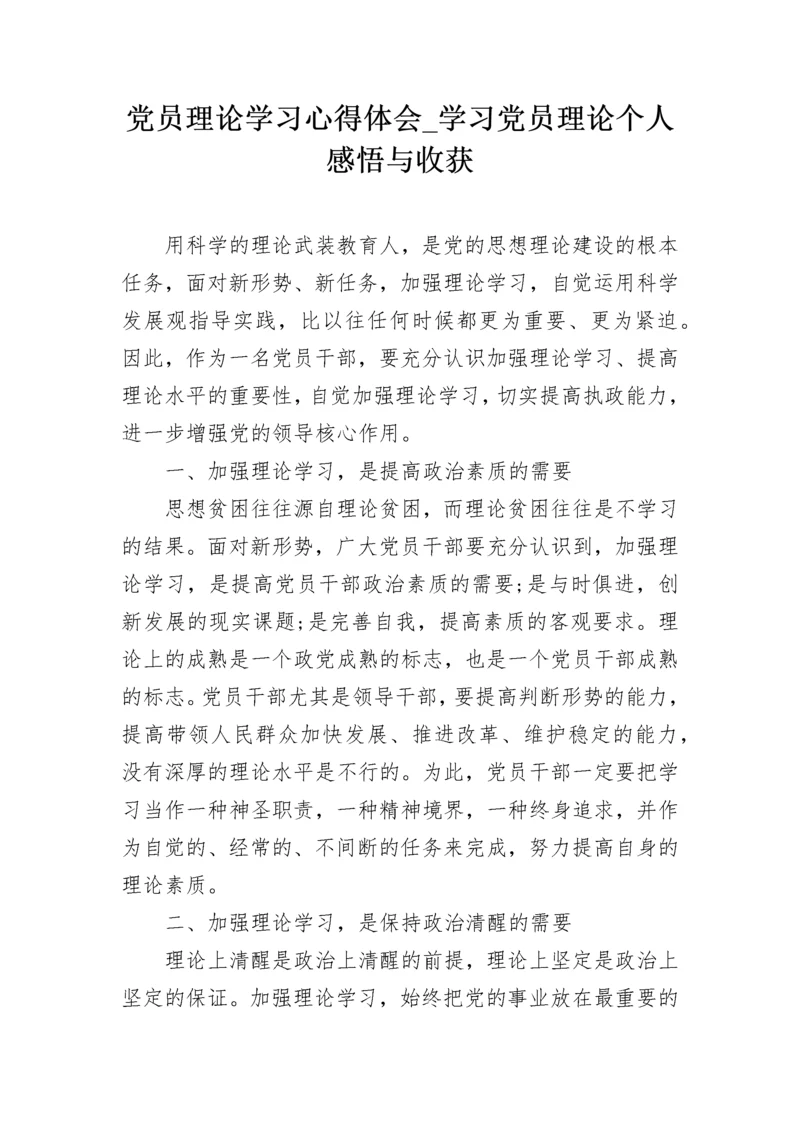 党员理论学习心得体会_学习党员理论个人感悟与收获

用科学的理论武装教育人，是党的思想理论建设的根本任务，面对新形势、新任务，加强理论学习，自觉运用科学发展观指导实践，比以往任何时候都更为重要、更为紧迫。因此，作为一名党员干部，要充分认识加强理论学习、提高理论水平的重要性，自觉加强理论学习，切实提高执政能力，进一步增强党的领导核心作用。

一、加强理论学习，是提高政治素质的需要

思想贫困往往源自理论贫困，而理论贫困往往是不学习的结果。面对新形势，广大党员干部要充分认识到，加强理论学习，是提高党员干部政治素质的需要;是与时俱进，创新发展的现实课题;是完善自我，提高素质的客观要求。理论上的成熟是一个政党成熟的标志，也是一个党员干部成熟的标志。党员干部尤其是领导干部，要提高判断形势的能力，提高带领人民群众加快发展、推进改革、维护稳定的能力，没有深厚的理论水平是不行的。为此，党员干部一定要把学习当作一种神圣职责，一种精神境界，一种终身追求，并作为自觉的、经常的、不间断的任务来完成，努力提高自身的理论素质。

二、加强理论学习，是保持政治清醒的需要

理论上清醒是政治上清醒的前提，理论上坚定是政治上坚定的保证。加强理论学习，始终把党的事业放在最重要的